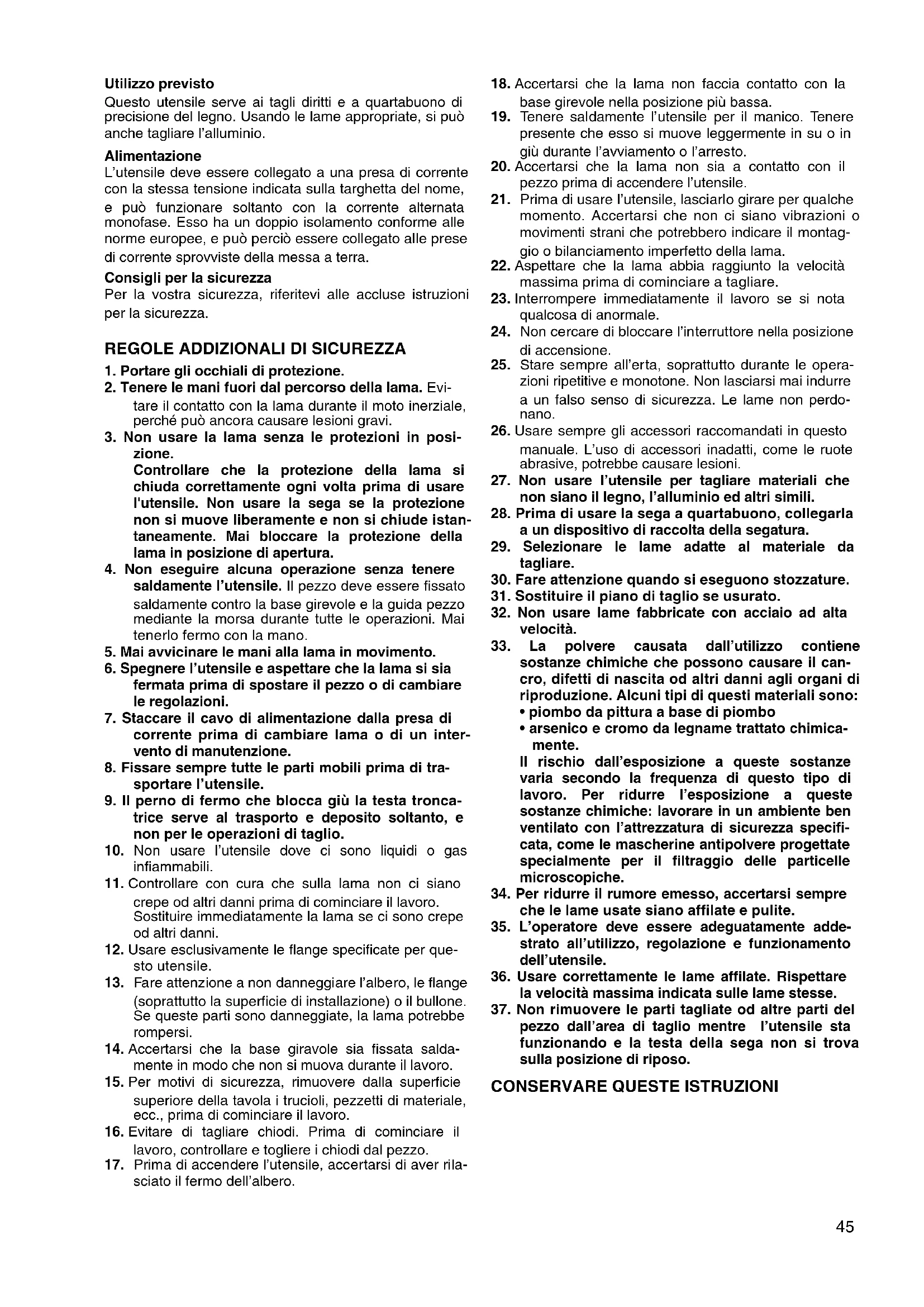 Utilizzo previsto
Questo utensile serve ai tagli diritti e a quartabuono di precisione del legno. Usando le lame appropriate, si può anche tagliare l'alluminio.

Alimentazione
L'utensile deve essere collegato a una presa di corrente con la stessa tensione indicata sulla targhetta del nome, e può funzionare soltanto con la corrente alternata monofase. Esso ha un doppio isolamento conforme alle norme europee, e può perciò essere collegato alle prese di corrente sprovviste della messa a terra.

Consigli per la sicurezza
Per la vostra sicurezza, riferitevi alle accluse istruzioni per la sicurezza.

REGOLE ADDIZIONALI DI SICUREZZA
1. Portare gli occhiali di protezione.
2. Tenere le mani fuori dal percorso della lama. Evitare il contatto con la lama durante il moto inerziale, perché può ancora causare lesioni gravi.
3. Non usare la lama senza le protezioni in posizione.
Controllare che la protezione della lama si chiuda correttamente ogni volta prima di usare l'utensile. Non usare la sega se la protezione non si muove liberamente e non si chiude istantaneamente. Mai bloccare la protezione della lama in posizione di apertura.
4. Non eseguire alcuna operazione senza tenere saldamente l'utensile. Il pezzo deve essere fissato saldamente contro la base girevole e la guida pezzo mediante la morsa durante tutte le operazioni. Mai tenerlo fermo con la mano.
5. Mai avvicinare le mani alla lama in movimento.
6. Spegnere l'utensile e aspettare che la lama si sia fermata prima di spostare il pezzo o di cambiare le regolazioni.
7. Staccare il cavo di alimentazione dalla presa di corrente prima di cambiare lama o di un intervento di manutenzione.
8. Fissare sempre tutte le parti mobili prima di trasportare l'utensile.
9. Il perno di fermo che blocca giù la testa troncatrice serve al trasporto e deposito soltanto, e non per le operazioni di taglio.
10. Non usare l'utensile dove ci sono liquidi o gas infiammabili.
11. Controllare con cura che sulla lama non ci siano crepe od altri danni prima di cominciare il lavoro. Sostituire immediatamente la lama se ci sono crepe od altri danni.
12. Usare esclusivamente le flange specificate per questo utensile.
13. Fare attenzione a non danneggiare l'albero, le flange (soprattutto la superficie di installazione) o il bullone. Se queste parti sono danneggiate, la lama potrebbe rompersi.
14. Accertarsi che la base giravole sia fissata saldamente in modo che non si muova durante il lavoro.
15. Per motivi di sicurezza, rimuovere dalla superficie superiore della tavola i trucioli, pezzetti di materiale, ecc., prima di cominciare il lavoro.
16. Evitare di tagliare chiodi. Prima di cominciare il lavoro, controllare e togliere i chiodi dal pezzo.
17. Prima di accendere l'utensile, accertarsi di aver rilasciato il fermo dell'albero.
18. Accertarsi che la lama non faccia contatto con la base girevole nella posizione più bassa.
19. Tenere saldamente l'utensile per il manico. Tenere presente che esso si muove leggermente in su o in giù durante l'avviamento o l'arresto.
20. Accertarsi che la lama non sia a contatto con il pezzo prima di accendere l'utensile.
21. Prima di usare l'utensile, lasciarlo girare per qualche momento. Accertarsi che non ci siano vibrazioni o movimenti strani che potrebbero indicare il montaggio o bilanciamento imperfetto della lama.
22. Aspettare che la lama abbia raggiunto la velocità massima prima di cominciare a tagliare.
23. Interrompere immediatamente il lavoro se si nota qualcosa di anormale.
24. Non cercare di bloccare l'interruttore nella posizione di accensione.
25. Stare sempre all'erta, soprattutto durante le operazioni ripetitive e monotone. Non lasciarsi mai indurre a un falso senso di sicurezza. Le lame non perdonano.
26. Usare sempre gli accessori raccomandati in questo manuale. L'uso di accessori inadatti, come le ruote abrasive, potrebbe causare lesioni.
27. Non usare l'utensile per tagliare materiali che non siano il legno, l'alluminio ed altri simili.
28. Prima di usare la sega a quartabuono, collegarla a un dispositivo di raccolta della segatura.
29. Selezionare le lame adatte al materiale da tagliare.
30. Fare attenzione quando si eseguono stozzature.
31. Sostituire il piano di taglio se usurato.
32. Non usare lame fabbricate con acciaio ad alta velocità.
33. La polvere causata dall'utilizzo contiene sostanze chimiche che possono causare il cancro, difetti di nascita od altri danni agli organi di riproduzione. Alcuni tipi di questi materiali sono:
• piombo da pittura a base di piombo
• arsenico e cromo da legname trattato chimicamente.
Il rischio dall'esposizione a queste sostanze varia secondo la frequenza di questo tipo di lavoro. Per ridurre l'esposizione a queste sostanze chimiche: lavorare in un ambiente ben ventilato con l'attrezzatura di sicurezza specificata, come le mascherine antipolvere progettate specialmente per il filtraggio delle particelle microscopiche.
34. Per ridurre il rumore emesso, accertarsi sempre che le lame usate siano affilate e pulite.
35. L'operatore deve essere adeguatamente addestrato all'utilizzo, regolazione e funzionamento dell'utensile.
36. Usare correttamente le lame affilate. Rispettare la velocità massima indicata sulle lame stesse.
37. Non rimuovere le parti tagliate od altre parti del pezzo dall'area di taglio mentre l'utensile sta funzionando e la testa della sega non si trova sulla posizione di riposo.

CONSERVARE QUESTE ISTRUZIONI

45